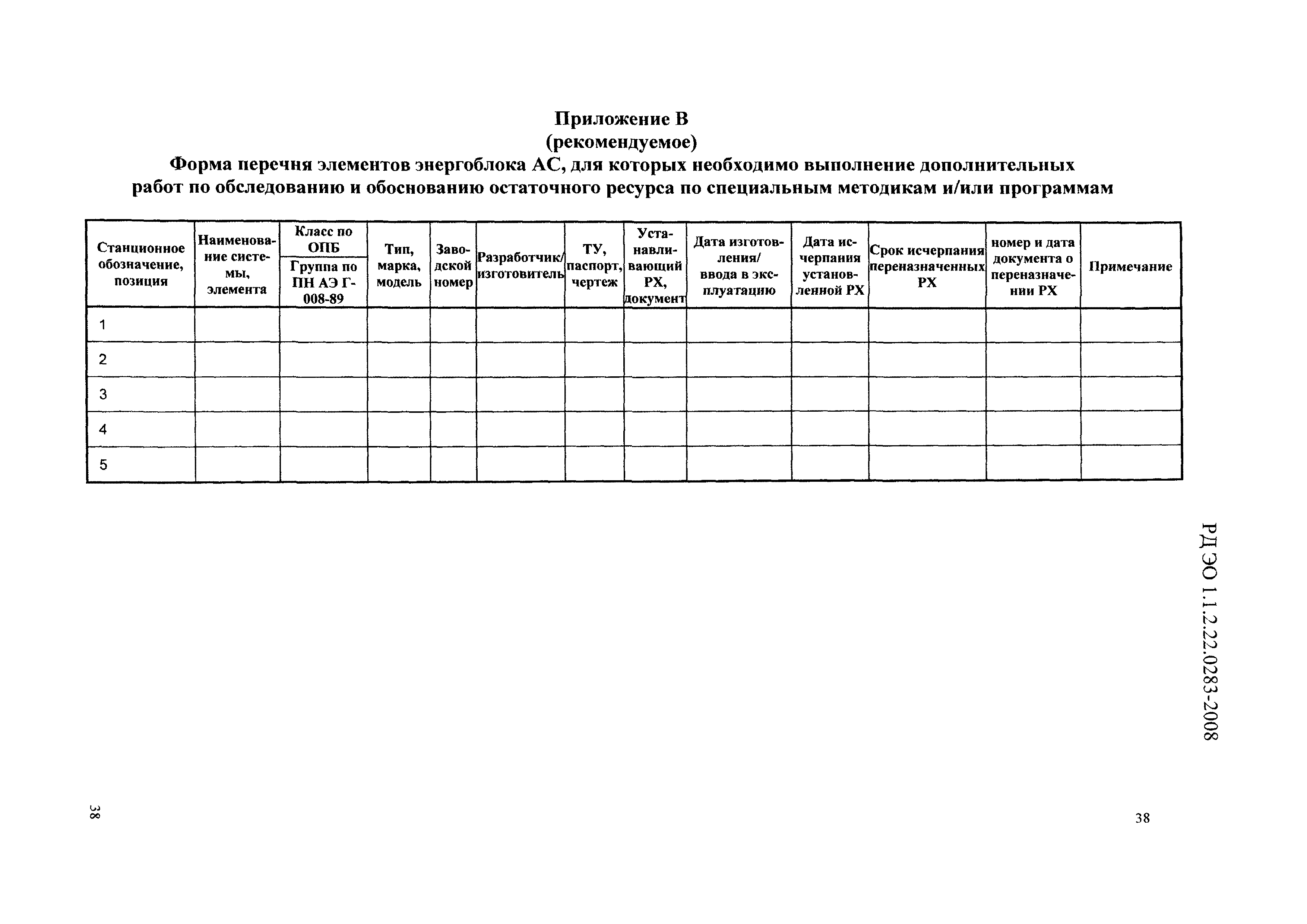 Приложение В
(рекомендуемое)
Форма перечня элементов энергоблока АС, для которых необходимо выполнение дополнительных работ по обследованию и обоснованию остаточного ресурса по специальным методикам и/или программам

| Станционное обозначение, позиция | Наименование системы, элемента | Класс по ОПБ / Группа по ПН АЭ Г-008-89 | Тип, марка, модель | Заводской номер | Разработчик/ изготовитель | ТУ, паспорт, чертеж | Устанавливающий РХ, документ | Дата изготовления/ ввода в эксплуатацию | Дата исчерпания установленной РХ | Срок исчерпания переназначенных РХ | номер и дата документа о переназначении РХ | Примечание |
|---|---|---|---|---|---|---|---|---|---|---|---|---|
| 1 | | | | | | | | | | | | |
| 2 | | | | | | | | | | | | |
| 3 | | | | | | | | | | | | |
| 4 | | | | | | | | | | | | |
| 5 | | | | | | | | | | | | |

РД ЭО 1.1.2.22.0283-2008

38

38